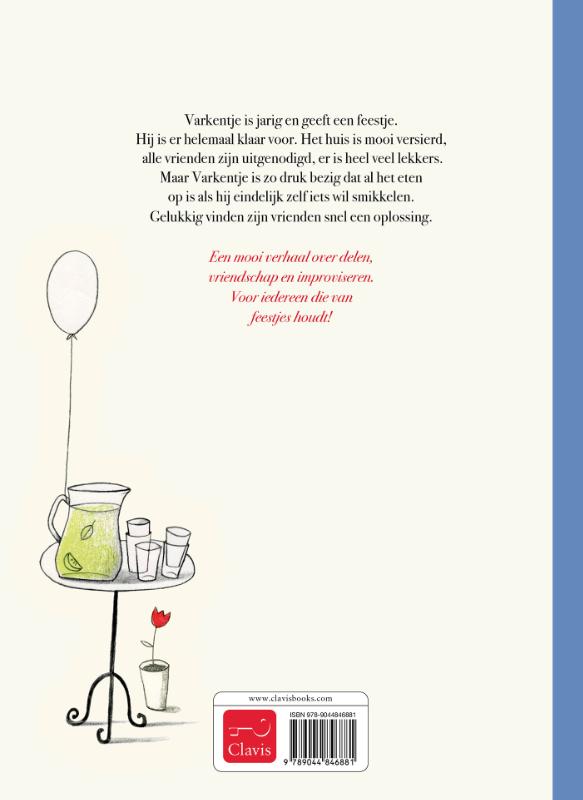 Varkentje is jarig en geeft een feestje. Hij is er helemaal klaar voor. Het huis is mooi versierd, alle vrienden zijn uitgenodigd, er is heel veel lekkers. Maar Varkentje is zo druk bezig dat al het eten op is als hij eindelijk zelf iets wil smikkelen. Gelukkig vinden zijn vrienden snel een oplossing.

Een mooi verhaal over delen, vriendschap en improviseren. Voor iedereen die van feestjes houdt!

www.clavisbooks.com

Clavis

ISBN 978-9044846881

9 789044 846881